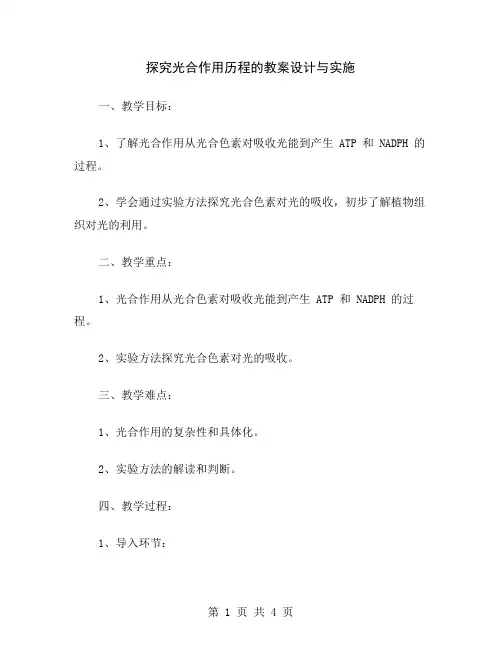 探究光合作用历程的教案设计与实施

一、教学目标：

1、了解光合作用从光合色素对吸收光能到产生 ATP 和 NADPH 的过程。

2、学会通过实验方法探究光合色素对光的吸收，初步了解植物组织对光的利用。

二、教学重点：

1、光合作用从光合色素对吸收光能到产生 ATP 和 NADPH 的过程。

2、实验方法探究光合色素对光的吸收。

三、教学难点：

1、光合作用的复杂性和具体化。

2、实验方法的解读和判断。

四、教学过程：

1、导入环节：

第 1 页 共 4 页